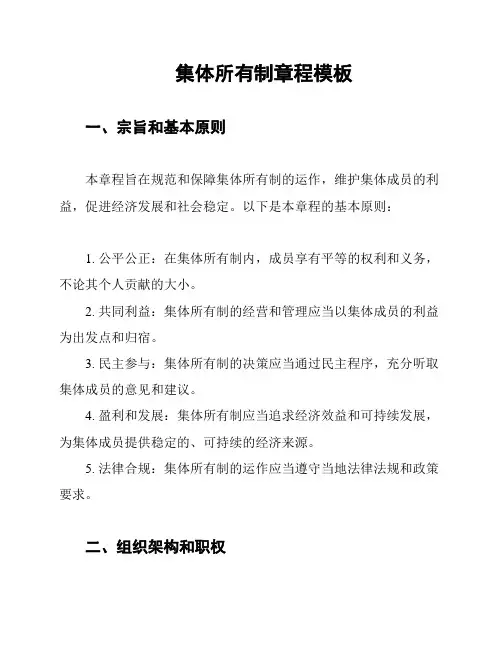 集体所有制章程模板

一、宗旨和基本原则

本章程旨在规范和保障集体所有制的运作，维护集体成员的利益，促进经济发展和社会稳定。以下是本章程的基本原则：

1. 公平公正：在集体所有制内，成员享有平等的权利和义务，不论其个人贡献的大小。

2. 共同利益：集体所有制的经营和管理应当以集体成员的利益为出发点和归宿。

3. 民主参与：集体所有制的决策应当通过民主程序，充分听取集体成员的意见和建议。

4. 盈利和发展：集体所有制应当追求经济效益和可持续发展，为集体成员提供稳定的、可持续的经济来源。

5. 法律合规：集体所有制的运作应当遵守当地法律法规和政策要求。

二、组织架构和职权